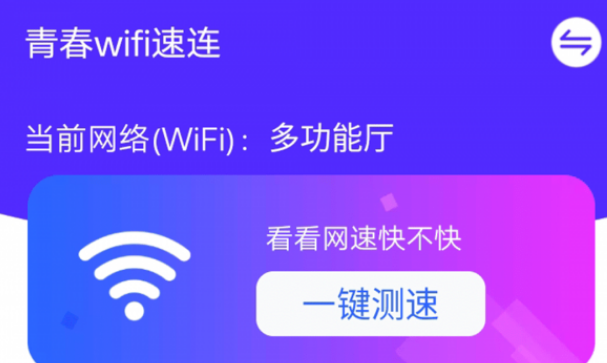 青春wifi速连

当前网络(WiFi)：多功能厅

看看网速快不快

一键测速